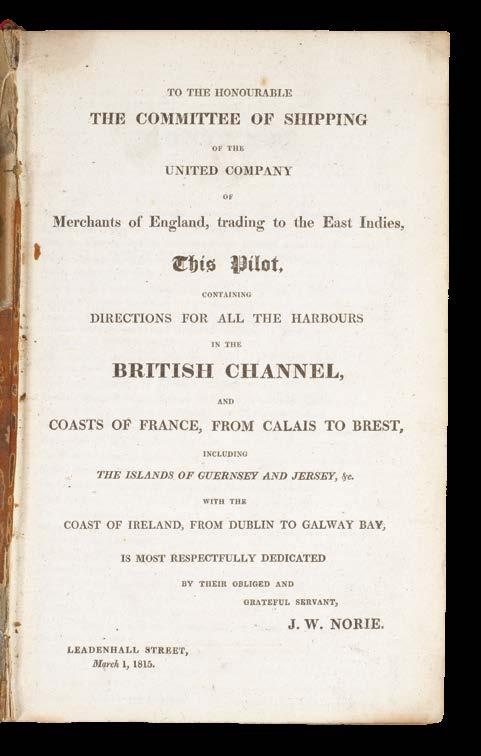 TO THE HONOURABLE
THE COMMITTEE OF SHIPPING
OF THE
UNITED COMPANY
OF
Merchants of England, trading to the East Indies,
This Pilot,
CONTAINING
DIRECTIONS FOR ALL THE HARBOURS
IN THE
BRITISH CHANNEL,
AND
COASTS OF FRANCE, FROM CALAIS TO BREST,
INCLUDING
THE ISLANDS OF GUERNSEY AND JERSEY, &c.
WITH THE
COAST OF IRELAND, FROM DUBLIN TO GALWAY BAY,
IS MOST RESPECTFULLY DEDICATED
BY THEIR OBLIGED AND
GRATEFUL SERVANT,
J. W. NORIE.

LEADENHALL STREET,
March 1, 1815.